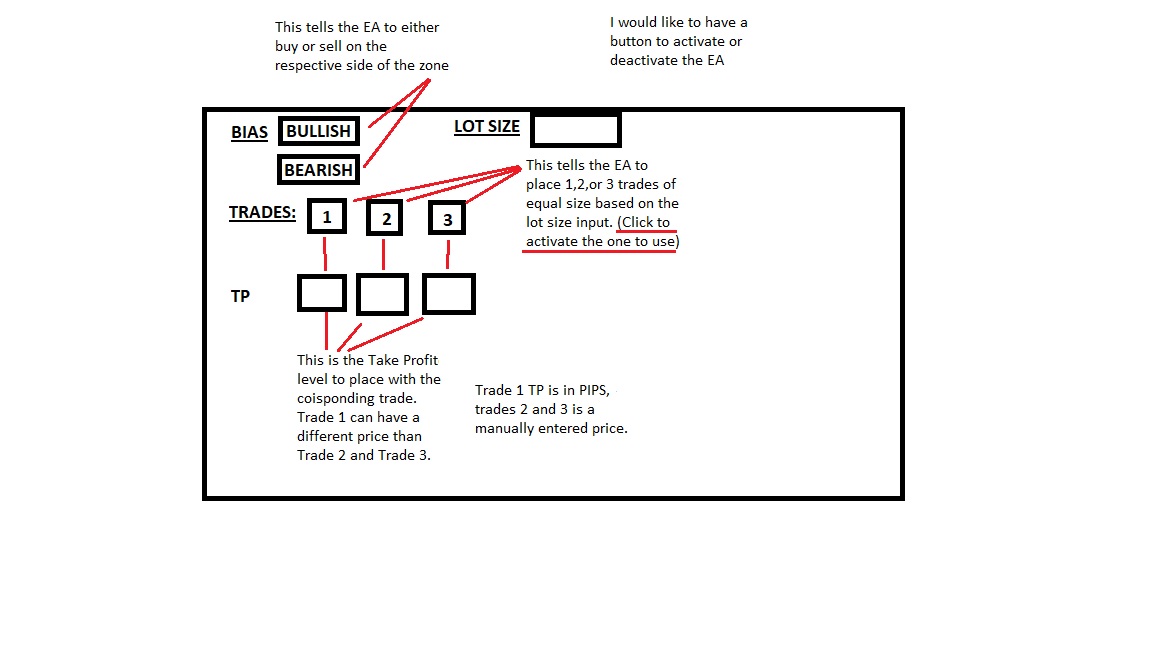 This tells the EA to either buy or sell on the respective side of the zone

I would like to have a button to activate or deactivate the EA

BIAS BULLISH

BEARISH

LOT SIZE

This tells the EA to place 1,2,or 3 trades of equal size based on the lot size input. (Click to activate the one to use)

TRADES: 1 2 3

TP

This is the Take Profit level to place with the coisponding trade. Trade 1 can have a different price than Trade 2 and Trade 3.

Trade 1 TP is in PIPS, trades 2 and 3 is a manually entered price.